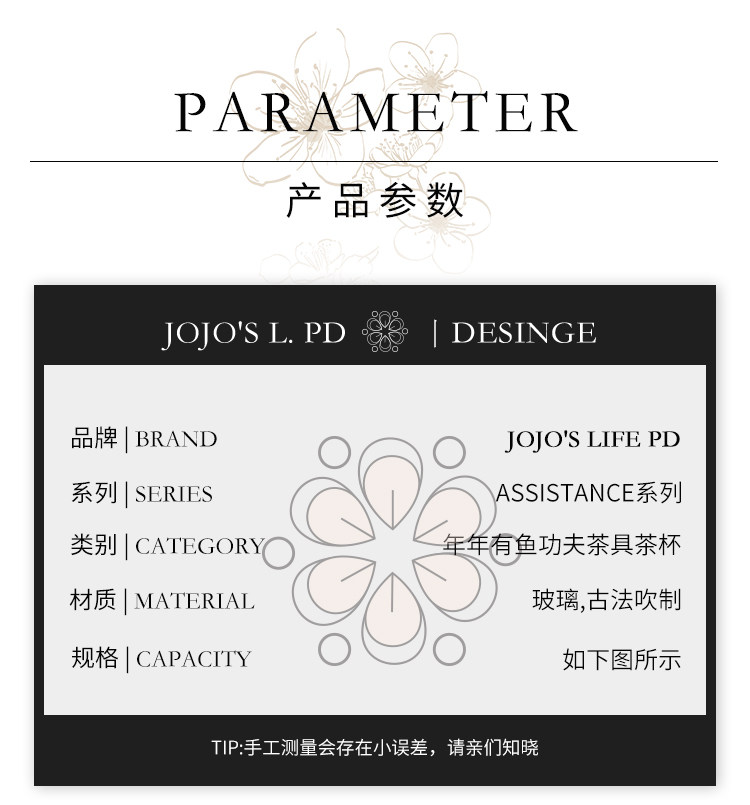 PARAMETER

产品参数

JOJO'S L. PD | DESINGE

品牌 | BRAND
JOJO'S LIFE PD

系列 | SERIES
ASSISTANCE系列

类别 | CATEGORY
年年有鱼功夫茶具茶杯

材质 | MATERIAL
玻璃,古法吹制

规格 | CAPACITY
如下图所示

TIP:手工测量会存在小误差，请亲们知晓